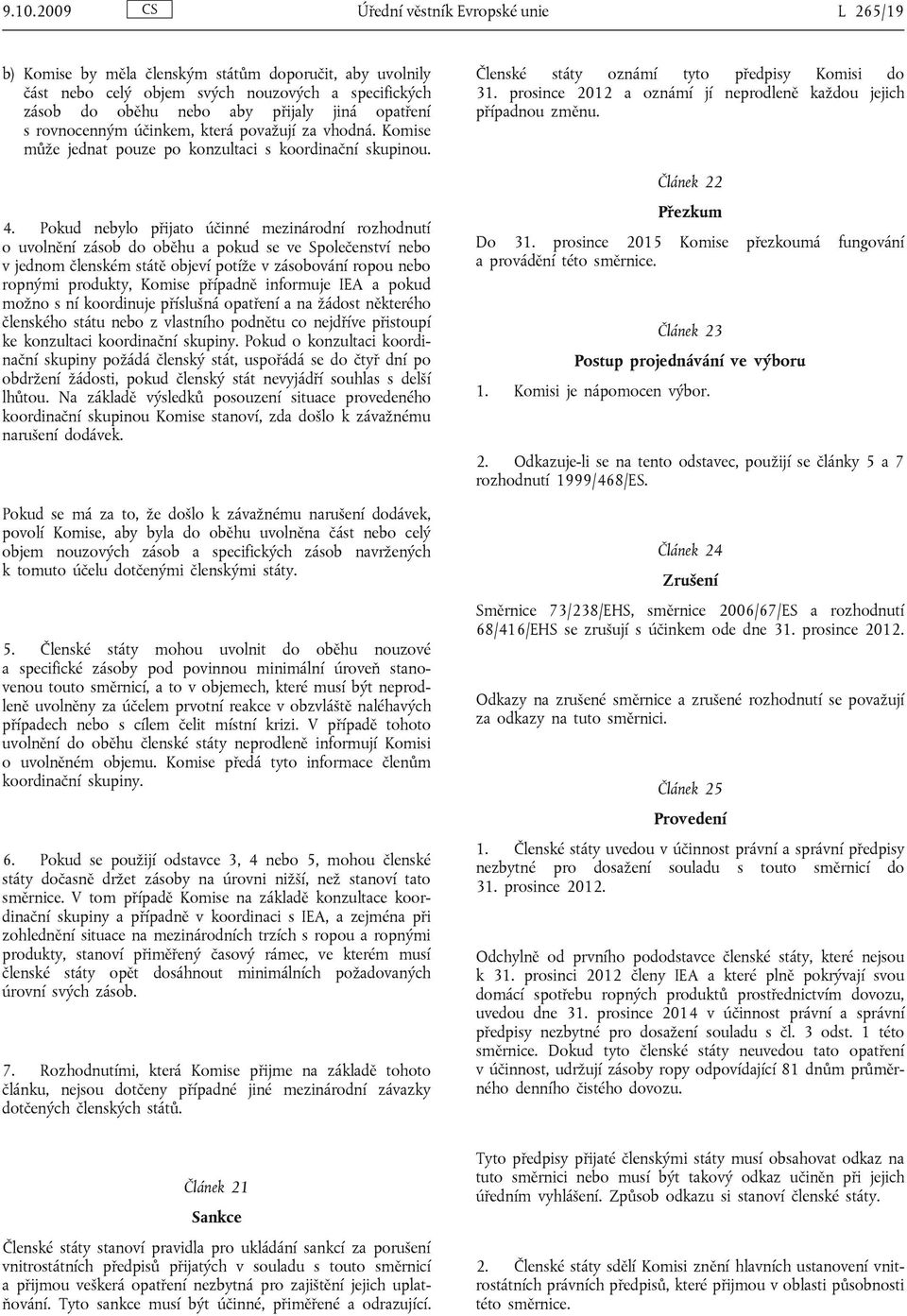 9.10.2009 CS Úřední věstník Evropské unie L 265/19

b) Komise by měla členským státům doporučit, aby uvolnily část nebo celý objem svých nouzových a specifických zásob do oběhu nebo aby přijaly jiná opatření s rovnocenným účinkem, která považují za vhodná. Komise může jednat pouze po konzultaci s koordinační skupinou.

4. Pokud nebylo přijato účinné mezinárodní rozhodnutí o uvolnění zásob do oběhu a pokud se ve Společenství nebo v jednom členském státě objeví potíže v zásobování ropou nebo ropnými produkty, Komise případně informuje IEA a pokud možno s ní koordinuje příslušná opatření a na žádost některého členského státu nebo z vlastního podnětu co nejdříve přistoupí ke konzultaci koordinační skupiny. Pokud o konzultaci koordinační skupiny požádá členský stát, uspořádá se do čtyř dní po obdržení žádosti, pokud členský stát nevyjádří souhlas s delší lhůtou. Na základě výsledků posouzení situace provedeného koordinační skupinou Komise stanoví, zda došlo k závažnému narušení dodávek.

Pokud se má za to, že došlo k závažnému narušení dodávek, povolí Komise, aby byla do oběhu uvolněna část nebo celý objem nouzových zásob a specifických zásob navržených k tomuto účelu dotčenými členskými státy.

5. Členské státy mohou uvolnit do oběhu nouzové a specifické zásoby pod povinnou minimální úroveň stanovenou touto směrnicí, a to v objemech, které musí být neprodleně uvolněny za účelem prvotní reakce v obzvláště naléhavých případech nebo s cílem čelit místní krizi. V případě tohoto uvolnění do oběhu členské státy neprodleně informují Komisi o uvolněném objemu. Komise předá tyto informace členům koordinační skupiny.

6. Pokud se použijí odstavce 3, 4 nebo 5, mohou členské státy dočasně držet zásoby na úrovni nižší, než stanoví tato směrnice. V tom případě Komise na základě konzultace koordinační skupiny a případně v koordinaci s IEA, a zejména při zohlednění situace na mezinárodních trzích s ropou a ropnými produkty, stanoví přiměřený časový rámec, ve kterém musí členské státy opět dosáhnout minimálních požadovaných úrovní svých zásob.

7. Rozhodnutími, která Komise přijme na základě tohoto článku, nejsou dotčeny případné jiné mezinárodní závazky dotčených členských států.

Článek 21

Sankce

Členské státy stanoví pravidla pro ukládání sankcí za porušení vnitrostátních předpisů přijatých v souladu s touto směrnicí a přijmou veškerá opatření nezbytná pro zajištění jejich uplatňování. Tyto sankce musí být účinné, přiměřené a odrazující.

Členské státy oznámí tyto předpisy Komisi do 31. prosince 2012 a oznámí jí neprodleně každou jejich případnou změnu.

Článek 22

Přezkum

Do 31. prosince 2015 Komise přezkoumá fungování a provádění této směrnice.

Článek 23

Postup projednávání ve výboru

1. Komisi je nápomocen výbor.

2. Odkazuje-li se na tento odstavec, použijí se články 5 a 7 rozhodnutí 1999/468/ES.

Článek 24

Zrušení

Směrnice 73/238/EHS, směrnice 2006/67/ES a rozhodnutí 68/416/EHS se zrušují s účinkem ode dne 31. prosince 2012.

Odkazy na zrušené směrnice a zrušené rozhodnutí se považují za odkazy na tuto směrnici.

Článek 25

Provedení

1. Členské státy uvedou v účinnost právní a správní předpisy nezbytné pro dosažení souladu s touto směrnicí do 31. prosince 2012.

Odchylně od prvního pododstavce členské státy, které nejsou k 31. prosinci 2012 členy IEA a které plně pokrývají svou domácí spotřebu ropných produktů prostřednictvím dovozu, uvedou dne 31. prosince 2014 v účinnost právní a správní předpisy nezbytné pro dosažení souladu s čl. 3 odst. 1 této směrnice. Dokud tyto členské státy neuvedou tato opatření v účinnost, udržují zásoby ropy odpovídající 81 dnům průměrného denního čistého dovozu.

Tyto předpisy přijaté členskými státy musí obsahovat odkaz na tuto směrnici nebo musí být takový odkaz učiněn při jejich úředním vyhlášení. Způsob odkazu si stanoví členské státy.

2. Členské státy sdělí Komisi znění hlavních ustanovení vnitrostátních právních předpisů, které přijmou v oblasti působnosti této směrnice.